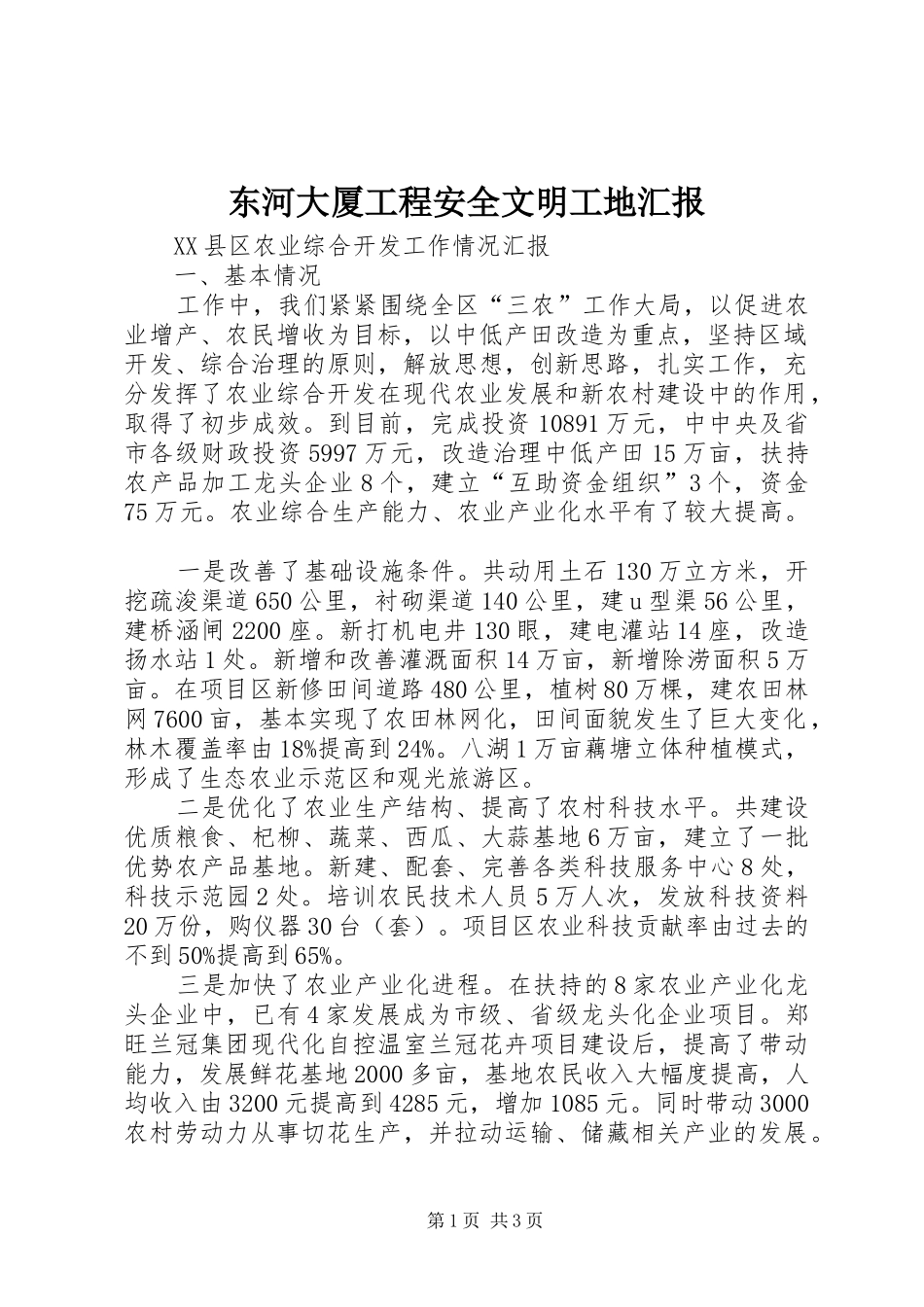 东河大厦工程安全文明工地汇报

XX县区农业综合开发工作情况汇报

一、基本情况

工作中，我们紧紧围绕全区“三农”工作大局，以促进农业增产、农民增收为目标，以中低产田改造为重点，坚持区域开发、综合治理的原则，解放思想，创新思路，扎实工作，充分发挥了农业综合开发在现代农业发展和新农村建设中的作用，取得了初步成效。到目前，完成投资10891万元，中中央及省市各级财政投资5997万元，改造治理中低产田15万亩，扶持农产品加工龙头企业8个，建立“互助资金组织”3个，资金75万元。农业综合生产能力、农业产业化水平有了较大提高。

一是改善了基础设施条件。共动用土石130万立方米，开挖疏浚渠道650公里，衬砌渠道140公里，建u型渠56公里，建桥涵闸2200座。新打机电井130眼，建电灌站14座，改造扬水站1处。新增和改善灌溉面积14万亩，新增除涝面积5万亩。在项目区新修田间道路480公里，植树80万棵，建农田林网7600亩，基本实现了农田林网化，田间面貌发生了巨大变化，林木覆盖率由18%提高到24%。八湖1万亩藕塘立体种植模式，形成了生态农业示范区和观光旅游区。

二是优化了农业生产结构、提高了农村科技水平。共建设优质粮食、杞柳、蔬菜、西瓜、大蒜基地6万亩，建立了一批优势农产品基地。新建、配套、完善各类科技服务中心8处，科技示范园2处。培训农民技术人员5万人次，发放科技资料20万份，购仪器30台（套）。项目区农业科技贡献率由过去的不到50%提高到65%。

三是加快了农业产业化进程。在扶持的8家农业产业化龙头企业中，已有4家发展成为市级、省级龙头化企业项目。郑旺兰冠集团现代化自控温室兰冠花卉项目建设后，提高了带动能力，发展鲜花基地2000多亩，基地农民收入大幅度提高，人均收入由3200元提高到4285元，增加1085元。同时带动3000农村劳动力从事切花生产，并拉动运输、储藏相关产业的发展。

第1页 共3页